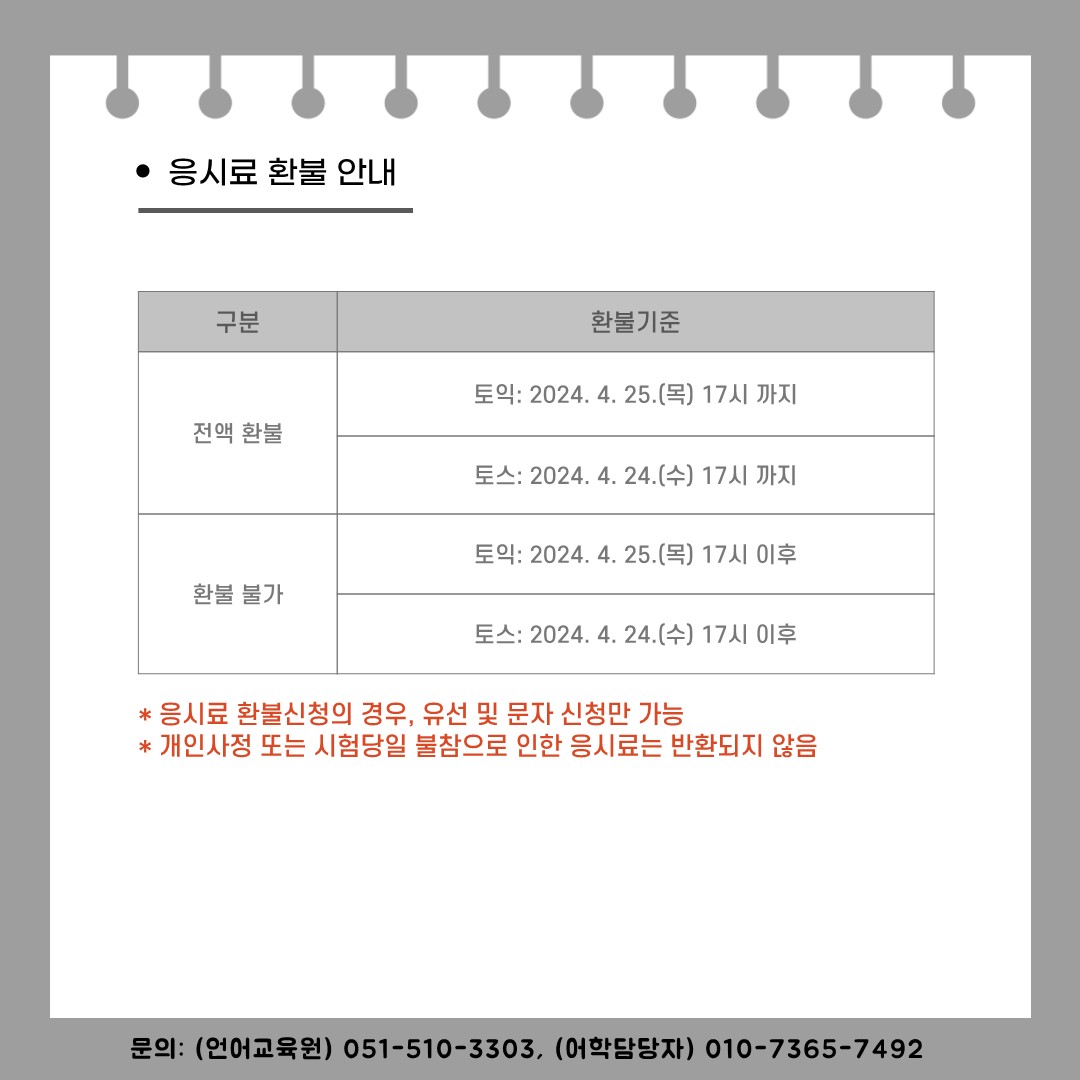 • 응시료 환불 안내

| 구분 | 환불기준 |
|---|---|
| 전액 환불 | 토익: 2024. 4. 25.(목) 17시 까지 |
|  | 토스: 2024. 4. 24.(수) 17시 까지 |
| 환불 불가 | 토익: 2024. 4. 25.(목) 17시 이후 |
|  | 토스: 2024. 4. 24.(수) 17시 이후 |

* 응시료 환불신청의 경우, 유선 및 문자 신청만 가능
* 개인사정 또는 시험당일 불참으로 인한 응시료는 반환되지 않음

문의: (언어교육원) 051-510-3303, (어학담당자) 010-7365-7492